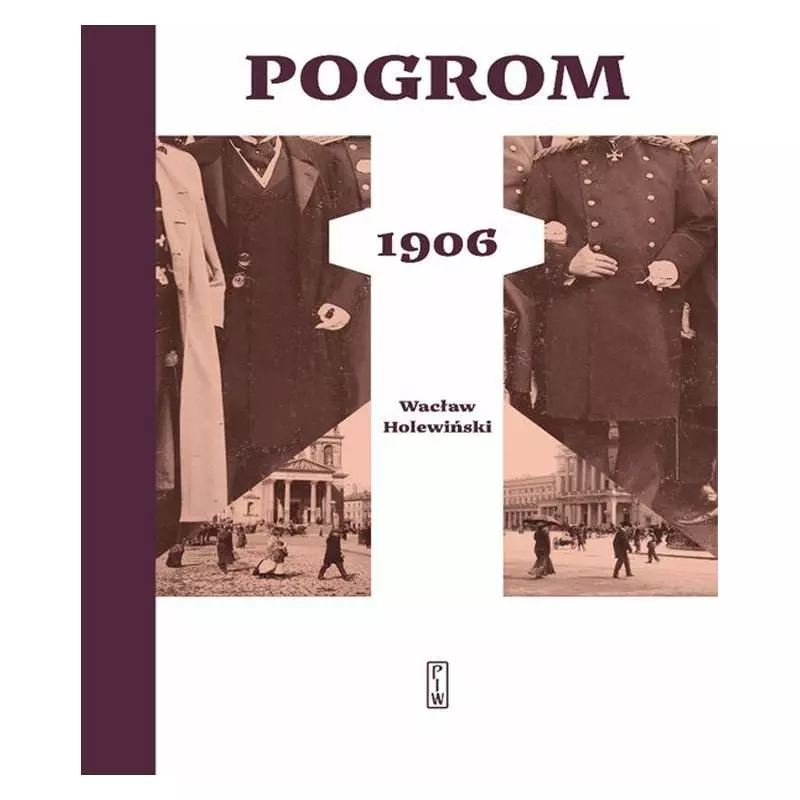 POGROM

1906

Wacław Holewiński

PIW